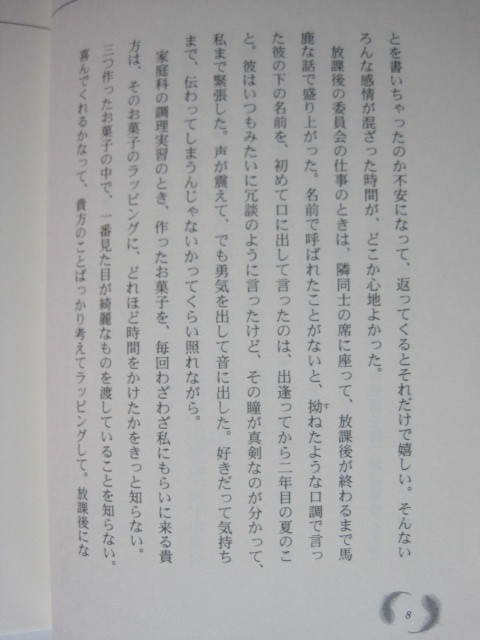 とを書いちゃったのか不安になって、返ってくるとそれだけで嬉しい。そんないろんな感情が混ざった時間が、どこか心地よかった。

放課後の委員会の仕事のときは、隣同士の席に座って、放課後が終わるまで馬鹿な話で盛り上がった。名前で呼ばれたことがないと、拗ねたような口調で言った彼の下の名前を、初めて口に出して言ったのは、出逢ってから二年目の夏のこと。彼はいつもみたいに冗談のように言ったけど、その瞳が真剣なのが分かって、私まで緊張した。声が震えて、でも勇気を出して音に出した。好きだって気持ちまで、伝わってしまうんじゃないかってくらい照れながら。

家庭科の調理実習のとき、作ったお菓子を、毎回わざわざ私にもらいに来る貴方は、そのお菓子のラッピングに、どれほど時間をかけたかをきっと知らない。三つ作ったお菓子の中で、一番見た目が綺麗なものを渡していることを知らない。喜んでくれるかなって、貴方のことばっかり考えてラッピングして。放課後にな

8